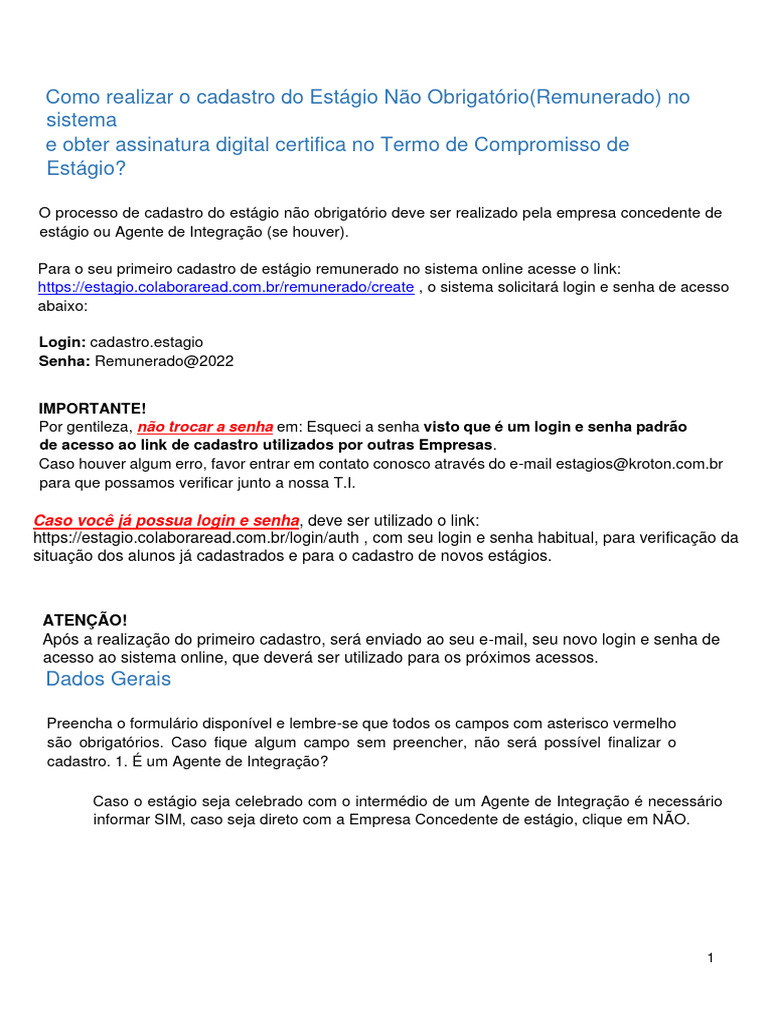 Como realizar o cadastro do Estágio Não Obrigatório(Remunerado) no sistema
e obter assinatura digital certifica no Termo de Compromisso de Estágio?

O processo de cadastro do estágio não obrigatório deve ser realizado pela empresa concedente de estágio ou Agente de Integração (se houver).

Para o seu primeiro cadastro de estágio remunerado no sistema online acesse o link: https://estagio.colaboraread.com.br/remunerado/create , o sistema solicitará login e senha de acesso abaixo:

Login: cadastro.estagio
Senha: Remunerado@2022

IMPORTANTE!
Por gentileza, não trocar a senha em: Esqueci a senha visto que é um login e senha padrão de acesso ao link de cadastro utilizados por outras Empresas.
Caso houver algum erro, favor entrar em contato conosco através do e-mail estagios@kroton.com.br para que possamos verificar junto a nossa T.I.

Caso você já possua login e senha, deve ser utilizado o link: https://estagio.colaboraread.com.br/login/auth , com seu login e senha habitual, para verificação da situação dos alunos já cadastrados e para o cadastro de novos estágios.

ATENÇÃO!
Após a realização do primeiro cadastro, será enviado ao seu e-mail, seu novo login e senha de acesso ao sistema online, que deverá ser utilizado para os próximos acessos.

Dados Gerais

Preencha o formulário disponível e lembre-se que todos os campos com asterisco vermelho são obrigatórios. Caso fique algum campo sem preencher, não será possível finalizar o cadastro. 1. É um Agente de Integração?

Caso o estágio seja celebrado com o intermédio de um Agente de Integração é necessário informar SIM, caso seja direto com a Empresa Concedente de estágio, clique em NÃO.

1